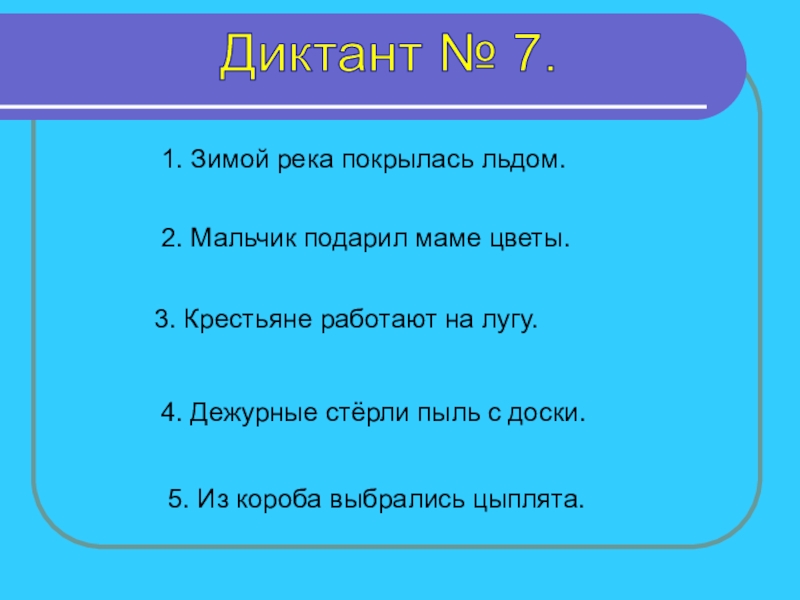 Диктант № 7.

1. Зимой река покрылась льдом.

2. Мальчик подарил маме цветы.

3. Крестьяне работают на лугу.

4. Дежурные стёрли пыль с доски.

5. Из короба выбрались цыплята.